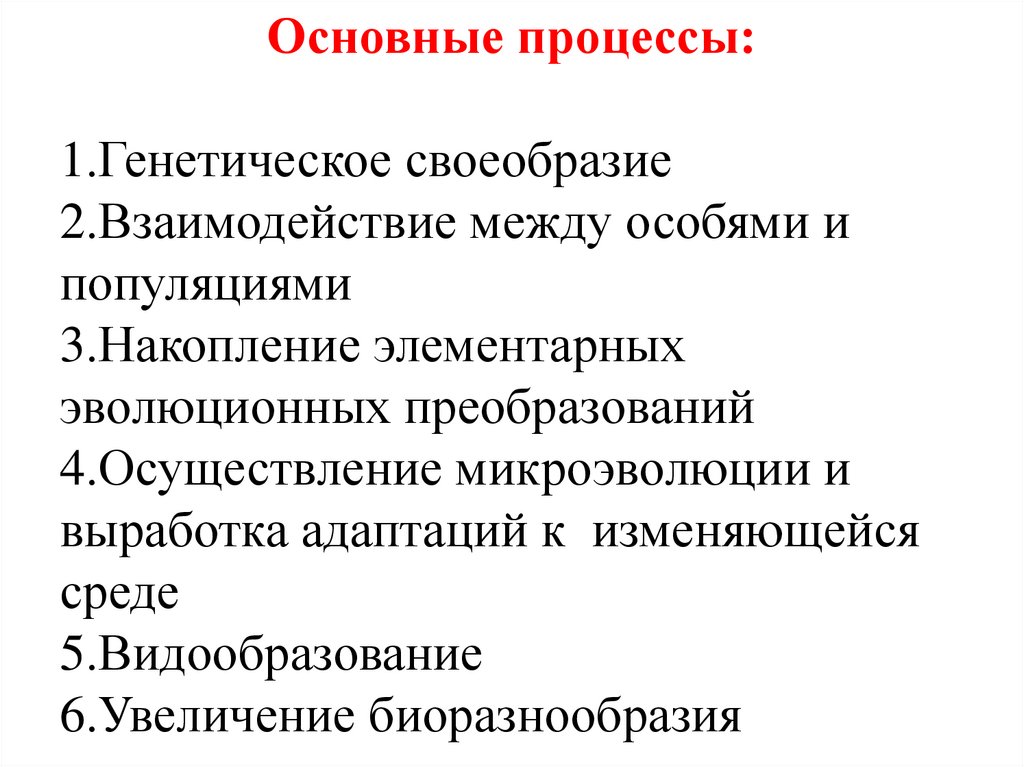 Основные процессы:

1.Генетическое своеобразие
2.Взаимодействие между особями и популяциями
3.Накопление элементарных эволюционных преобразований
4.Осуществление микроэволюции и выработка адаптаций к изменяющейся среде
5.Видообразование
6.Увеличение биоразнообразия